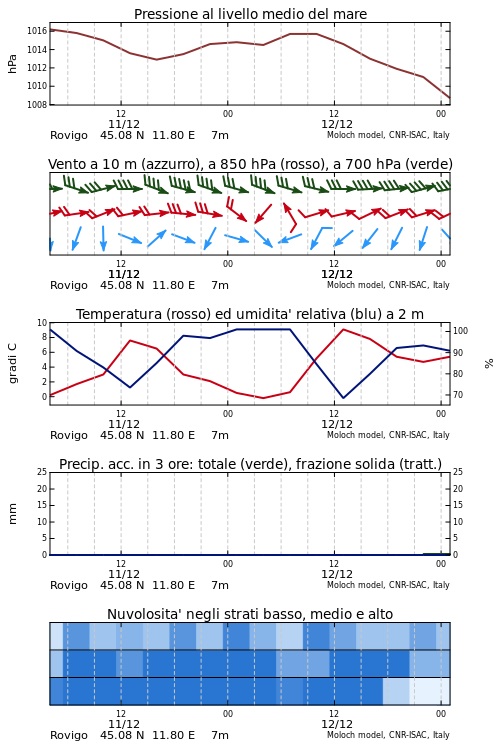 Pressione al livello medio del mare

hPa

1016
1014
1012
1010
1008

12 00 12 00
11/12 12/12
Rovigo 45.08 N 11.80 E 7m
Moloch model, CNR-ISAC, Italy

Vento a 10 m (azzurro), a 850 hPa (rosso), a 700 hPa (verde)

12 00 12 00
11/12 12/12
Rovigo 45.08 N 11.80 E 7m
Moloch model, CNR-ISAC, Italy

Temperatura (rosso) ed umidita' relativa (blu) a 2 m

gradi C

10
8
6
4
2
0

100
90
80
70

%

12 00 12 00
11/12 12/12
Rovigo 45.08 N 11.80 E 7m
Moloch model, CNR-ISAC, Italy

Precip. acc. in 3 ore: totale (verde), frazione solida (tratt.)

mm

25
20
15
10
5
0

25
20
15
10
5
0

12 00 12 00
11/12 12/12
Rovigo 45.08 N 11.80 E 7m
Moloch model, CNR-ISAC, Italy

Nuvolosita' negli strati basso, medio e alto

12 00 12 00
11/12 12/12
Rovigo 45.08 N 11.80 E 7m
Moloch model, CNR-ISAC, Italy